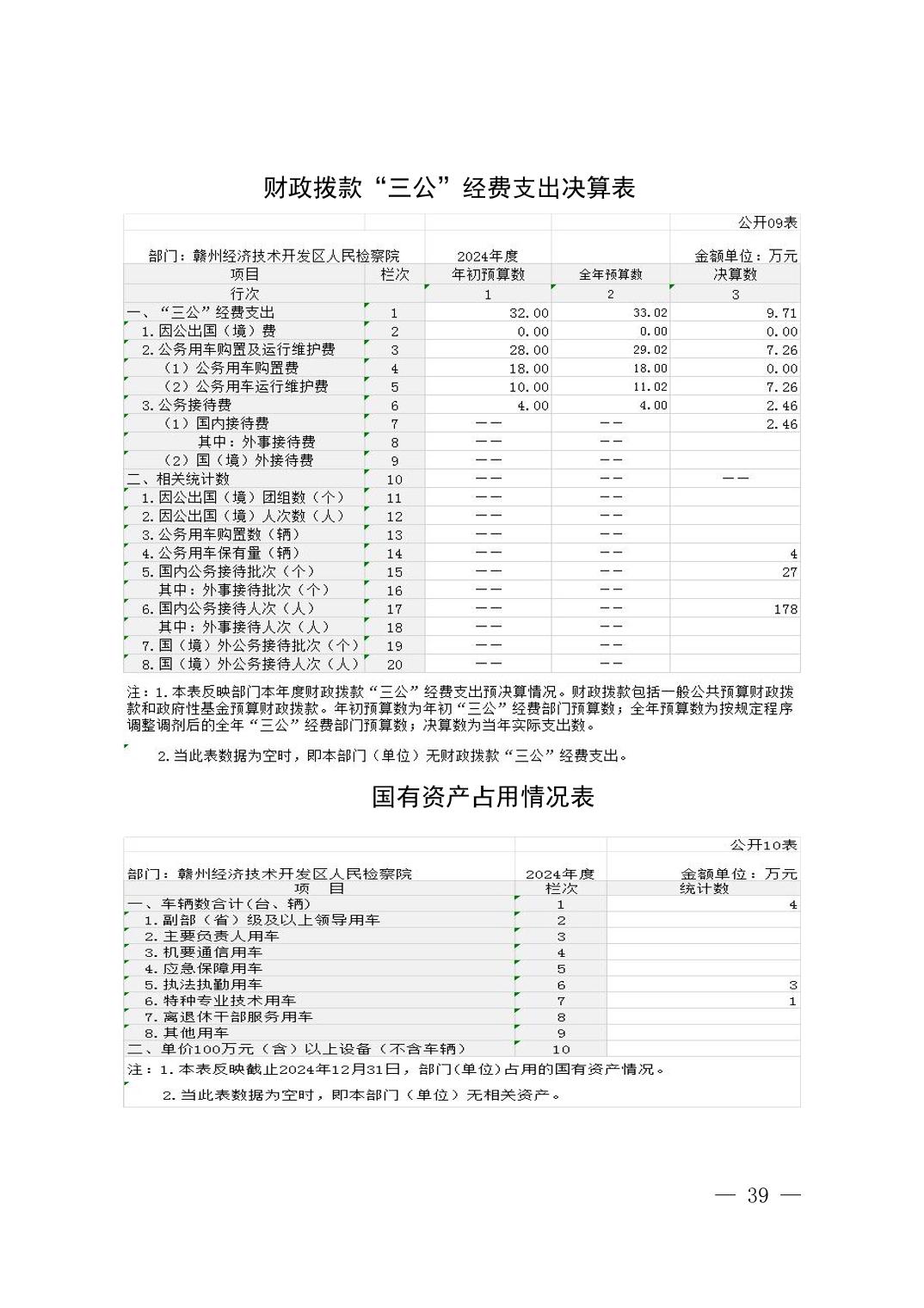 财政拨款“三公”经费支出决算表

公开09表

部门：赣州经济技术开发区人民检察院　2024年度　金额单位：万元

| 项目 | 栏次 | 年初预算数 | 全年预算数 | 决算数 |
|---|---|---|---|---|
| 行次 | | 1 | 2 | 3 |
| 一、“三公”经费支出 | 1 | 32.00 | 33.02 | 9.71 |
| 1.因公出国（境）费 | 2 | 0.00 | 0.00 | 0.00 |
| 2.公务用车购置及运行维护费 | 3 | 28.00 | 29.02 | 7.26 |
| （1）公务用车购置费 | 4 | 18.00 | 18.00 | 0.00 |
| （2）公务用车运行维护费 | 5 | 10.00 | 11.02 | 7.26 |
| 3.公务接待费 | 6 | 4.00 | 4.00 | 2.46 |
| （1）国内接待费 | 7 | —— | —— | 2.46 |
| 其中：外事接待费 | 8 | —— | —— | |
| （2）国（境）外接待费 | 9 | —— | —— | |
| 二、相关统计数 | 10 | —— | —— | —— |
| 1.因公出国（境）团组数（个） | 11 | —— | —— | |
| 2.因公出国（境）人次数（人） | 12 | —— | —— | |
| 3.公务用车购置数（辆） | 13 | —— | —— | |
| 4.公务用车保有量（辆） | 14 | —— | —— | 4 |
| 5.国内公务接待批次（个） | 15 | —— | —— | 27 |
| 其中：外事接待批次（个） | 16 | —— | —— | |
| 6.国内公务接待人次（人） | 17 | —— | —— | 178 |
| 其中：外事接待人次（人） | 18 | —— | —— | |
| 7.国（境）外公务接待批次（个） | 19 | —— | —— | |
| 8.国（境）外公务接待人次（人） | 20 | —— | —— | |

注：1.本表反映部门本年度财政拨款“三公”经费支出预决算情况。财政拨款包括一般公共预算财政拨款和政府性基金预算财政拨款。年初预算数为年初“三公”经费部门预算数；全年预算数为按规定程序调整调剂后的全年“三公”经费部门预算数；决算数为当年实际支出数。

2.当此表数据为空时，即本部门（单位）无财政拨款“三公”经费支出。

国有资产占用情况表

公开10表

部门：赣州经济技术开发区人民检察院　2024年度　金额单位：万元

| 项　目 | 栏次 | 统计数 |
|---|---|---|
| 一、车辆数合计(台、辆) | 1 | 4 |
| 1.副部（省）级及以上领导用车 | 2 | |
| 2.主要负责人用车 | 3 | |
| 3.机要通信用车 | 4 | |
| 4.应急保障用车 | 5 | |
| 5.执法执勤用车 | 6 | 3 |
| 6.特种专业技术用车 | 7 | 1 |
| 7.离退休干部服务用车 | 8 | |
| 8.其他用车 | 9 | |
| 二、单价100万元（含）以上设备（不含车辆） | 10 | |

注：1.本表反映截止2024年12月31日，部门(单位)占用的国有资产情况。

2.当此表数据为空时，即本部门（单位）无相关资产。

— 39 —